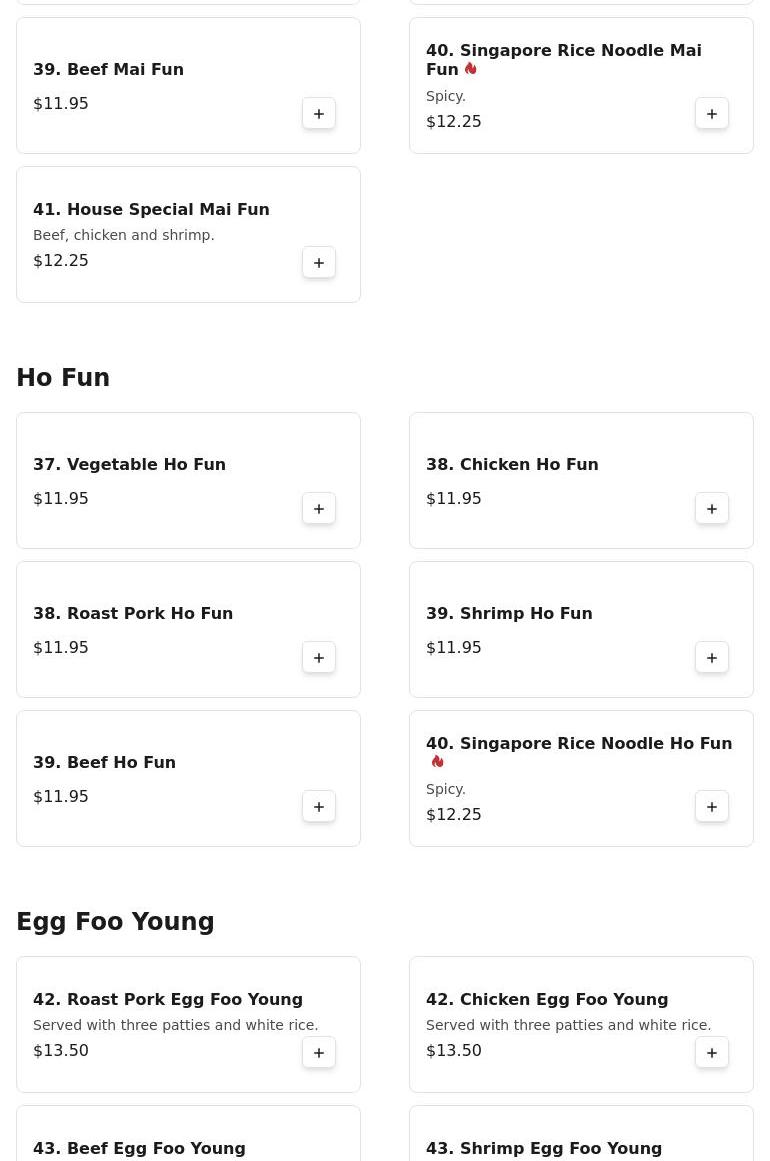 39. Beef Mai Fun
$11.95
+

40. Singapore Rice Noodle Mai Fun
Spicy.
$12.25
+

41. House Special Mai Fun
Beef, chicken and shrimp.
$12.25
+

Ho Fun

37. Vegetable Ho Fun
$11.95
+

38. Chicken Ho Fun
$11.95
+

38. Roast Pork Ho Fun
$11.95
+

39. Shrimp Ho Fun
$11.95
+

39. Beef Ho Fun
$11.95
+

40. Singapore Rice Noodle Ho Fun
Spicy.
$12.25
+

Egg Foo Young

42. Roast Pork Egg Foo Young
Served with three patties and white rice.
$13.50
+

42. Chicken Egg Foo Young
Served with three patties and white rice.
$13.50
+

43. Beef Egg Foo Young

43. Shrimp Egg Foo Young